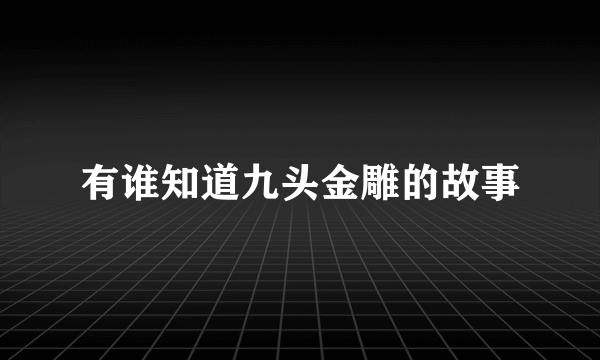 有谁知道九头金雕的故事